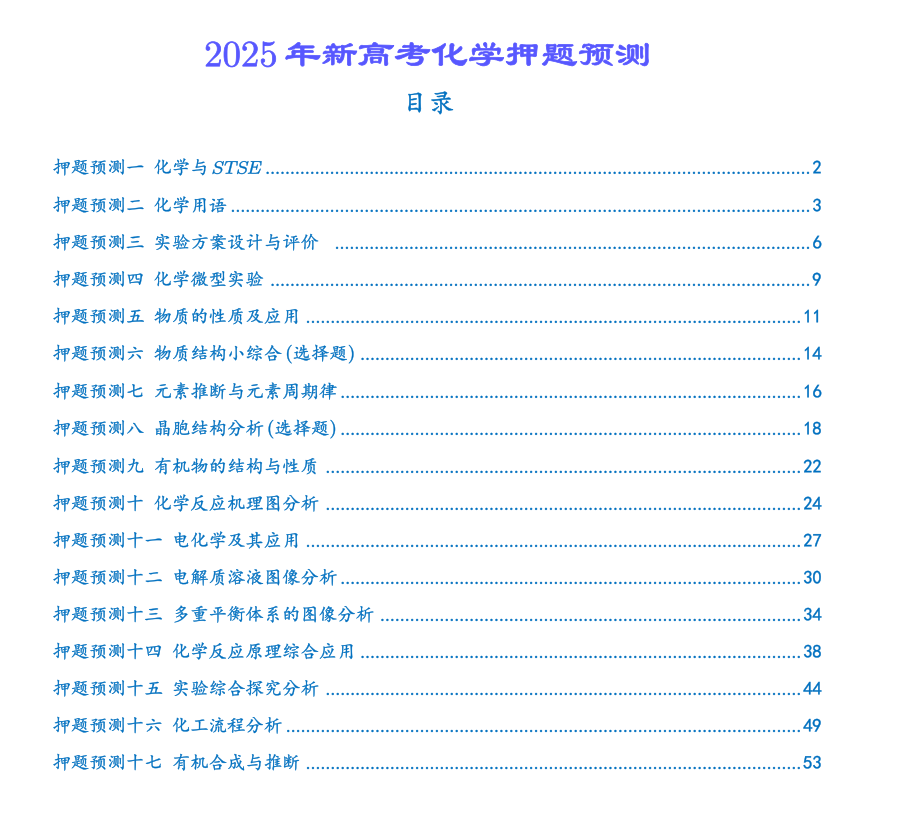 2025年新高考化学押题预测

目录

押题预测一 化学与STSE ........ 2
押题预测二 化学用语 ........ 3
押题预测三 实验方案设计与评价 ........ 6
押题预测四 化学微型实验 ........ 9
押题预测五 物质的性质及应用 ........ 11
押题预测六 物质结构小综合(选择题) ........ 14
押题预测七 元素推断与元素周期律 ........ 16
押题预测八 晶胞结构分析(选择题) ........ 18
押题预测九 有机物的结构与性质 ........ 22
押题预测十 化学反应机理图分析 ........ 24
押题预测十一 电化学及其应用 ........ 27
押题预测十二 电解质溶液图像分析 ........ 30
押题预测十三 多重平衡体系的图像分析 ........ 34
押题预测十四 化学反应原理综合应用 ........ 38
押题预测十五 实验综合探究分析 ........ 44
押题预测十六 化工流程分析 ........ 49
押题预测十七 有机合成与推断 ........ 53